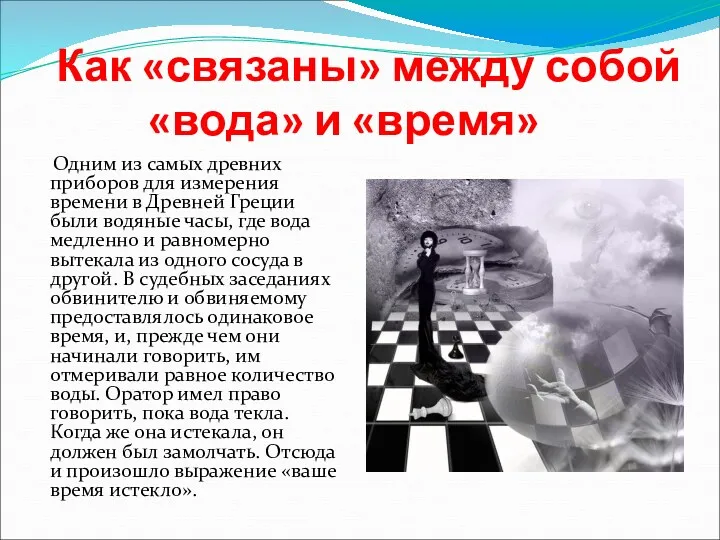 Как «связаны» между собой «вода» и «время»

Одним из самых древних приборов для измерения времени в Древней Греции были водяные часы, где вода медленно и равномерно вытекала из одного сосуда в другой. В судебных заседаниях обвинителю и обвиняемому предоставлялось одинаковое время, и, прежде чем они начинали говорить, им отмеривали равное количество воды. Оратор имел право говорить, пока вода текла. Когда же она истекала, он должен был замолчать. Отсюда и произошло выражение «ваше время истекло».